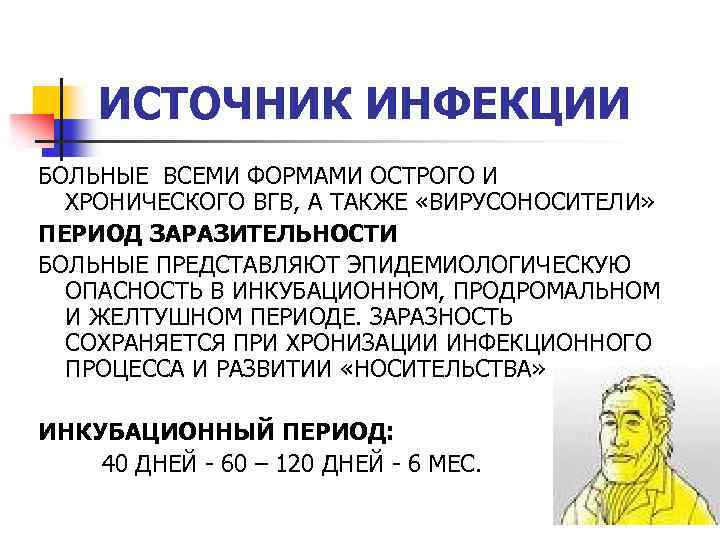 ИСТОЧНИК ИНФЕКЦИИ

БОЛЬНЫЕ  ВСЕМИ ФОРМАМИ ОСТРОГО И ХРОНИЧЕСКОГО ВГВ, А ТАКЖЕ «ВИРУСОНОСИТЕЛИ»

ПЕРИОД ЗАРАЗИТЕЛЬНОСТИ

БОЛЬНЫЕ ПРЕДСТАВЛЯЮТ ЭПИДЕМИОЛОГИЧЕСКУЮ ОПАСНОСТЬ В ИНКУБАЦИОННОМ, ПРОДРОМАЛЬНОМ И ЖЕЛТУШНОМ ПЕРИОДЕ. ЗАРАЗНОСТЬ СОХРАНЯЕТСЯ ПРИ ХРОНИЗАЦИИ ИНФЕКЦИОННОГО ПРОЦЕССА И РАЗВИТИИ «НОСИТЕЛЬСТВА»

ИНКУБАЦИОННЫЙ ПЕРИОД:

40 ДНЕЙ - 60 – 120 ДНЕЙ - 6 МЕС.